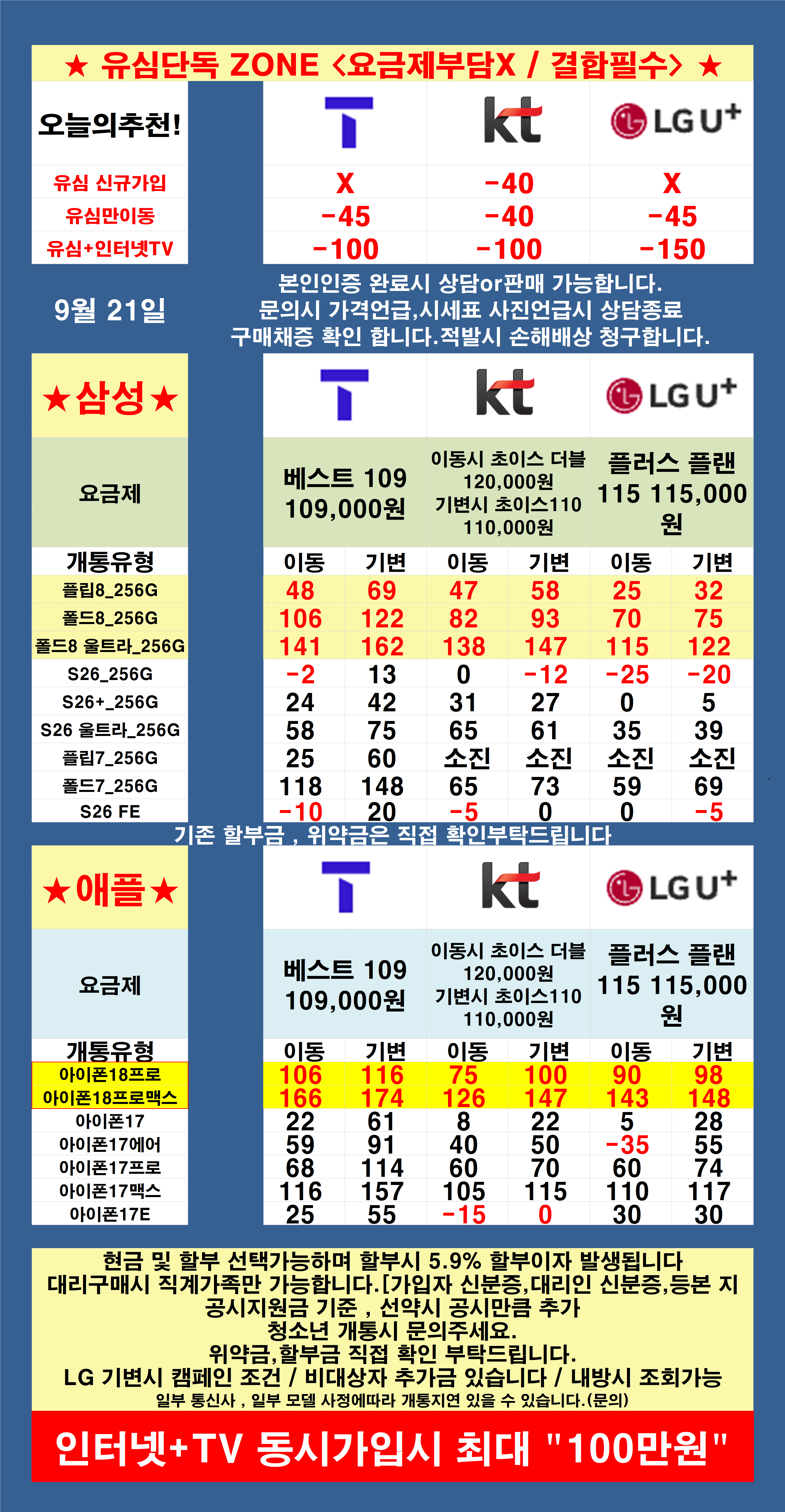 ★ 유심단독 ZONE <요금제부담X / 결합필수> ★

| 오늘의추천! | T | kt | LG U+ |
|---|---|---|---|
| 유심 신규가입 | X | -40 | X |
| 유심만이동 | -45 | -40 | -45 |
| 유심+인터넷TV | -100 | -100 | -150 |

9월 21일

본인인증 완료시 상담or판매 가능합니다.
문의시 가격언급,시세표 사진언급시 상담종료
구매채증 확인 합니다.적발시 손해배상 청구합니다.

| ★삼성★ | T | | kt | | LG U+ | |
|---|---|---|---|---|---|---|
| 요금제 | 베스트 109 109,000원 | | 이동시 초이스 더블 120,000원 기변시 초이스110 110,000원 | | 플러스 플랜 115 115,000원 | |
| 개통유형 | 이동 | 기변 | 이동 | 기변 | 이동 | 기변 |
| 플립8_256G | 48 | 69 | 47 | 58 | 25 | 32 |
| 폴드8_256G | 106 | 122 | 82 | 93 | 70 | 75 |
| 폴드8 울트라_256G | 141 | 162 | 138 | 147 | 115 | 122 |
| S26_256G | -2 | 13 | 0 | -12 | -25 | -20 |
| S26+_256G | 24 | 42 | 31 | 27 | 0 | 5 |
| S26 울트라_256G | 58 | 75 | 65 | 61 | 35 | 39 |
| 플립7_256G | 25 | 60 | 소진 | 소진 | 소진 | 소진 |
| 폴드7_256G | 118 | 148 | 65 | 73 | 59 | 69 |
| S26 FE | -10 | 20 | -5 | 0 | 0 | -5 |

기존 할부금 , 위약금은 직접 확인부탁드립니다

| ★애플★ | T | | kt | | LG U+ | |
|---|---|---|---|---|---|---|
| 요금제 | 베스트 109 109,000원 | | 이동시 초이스 더블 120,000원 기변시 초이스110 110,000원 | | 플러스 플랜 115 115,000원 | |
| 개통유형 | 이동 | 기변 | 이동 | 기변 | 이동 | 기변 |
| 아이폰18프로 | 106 | 116 | 75 | 100 | 90 | 98 |
| 아이폰18프로맥스 | 166 | 174 | 126 | 147 | 143 | 148 |
| 아이폰17 | 22 | 61 | 8 | 22 | 5 | 28 |
| 아이폰17에어 | 59 | 91 | 40 | 50 | -35 | 55 |
| 아이폰17프로 | 68 | 114 | 60 | 70 | 60 | 74 |
| 아이폰17맥스 | 116 | 157 | 105 | 115 | 110 | 117 |
| 아이폰17E | 25 | 55 | -15 | 0 | 30 | 30 |

현금 및 할부 선택가능하며 할부시 5.9% 할부이자 발생됩니다
대리구매시 직계가족만 가능합니다.[가입자 신분증,대리인 신분증,등본 지
공시지원금 기준 , 선약시 공시만큼 추가
청소년 개통시 문의주세요.
위약금,할부금 직접 확인 부탁드립니다.
LG 기변시 캠페인 조건 / 비대상자 추가금 있습니다 / 내방시 조회가능
일부 통신사 , 일부 모델 사정에따라 개통지연 있을 수 있습니다.(문의)

인터넷+TV 동시가입시 최대 "100만원"